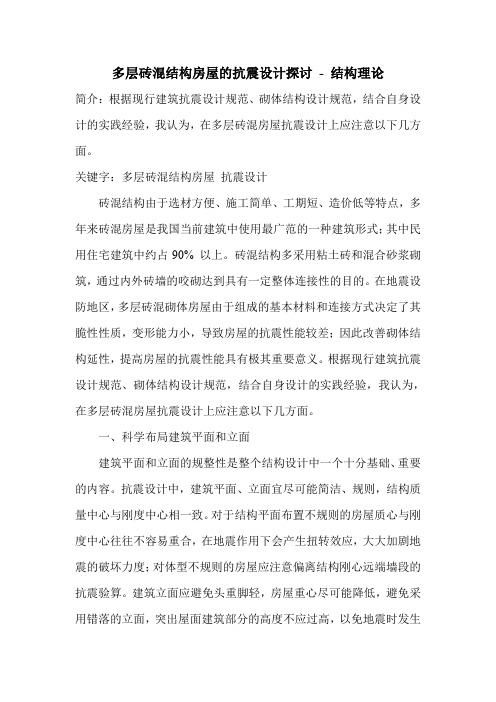 多层砖混结构房屋的抗震设计探讨 - 结构理论

简介：根据现行建筑抗震设计规范、砌体结构设计规范，结合自身设计的实践经验，我认为，在多层砖混房屋抗震设计上应注意以下几方面。

关键字：多层砖混结构房屋 抗震设计

砖混结构由于选材方便、施工简单、工期短、造价低等特点，多年来砖混房屋是我国当前建筑中使用最广范的一种建筑形式；其中民用住宅建筑中约占 90% 以上。砖混结构多采用粘土砖和混合砂浆砌筑，通过内外砖墙的咬砌达到具有一定整体连接性的目的。在地震设防地区，多层砖混砌体房屋由于组成的基本材料和连接方式决定了其脆性性质，变形能力小，导致房屋的抗震性能较差；因此改善砌体结构延性，提高房屋的抗震性能具有极其重要意义。根据现行建筑抗震设计规范、砌体结构设计规范，结合自身设计的实践经验，我认为，在多层砖混房屋抗震设计上应注意以下几方面。

一、科学布局建筑平面和立面

建筑平面和立面的规整性是整个结构设计中一个十分基础、重要的内容。抗震设计中，建筑平面、立面宜尽可能简洁、规则，结构质量中心与刚度中心相一致。对于结构平面布置不规则的房屋质心与刚度中心往往不容易重合，在地震作用下会产生扭转效应，大大加剧地震的破坏力度；对体型不规则的房屋应注意偏离结构刚心远端墙段的抗震验算。建筑立面应避免头重脚轻，房屋重心尽可能降低，避免采用错落的立面，突出屋面建筑部分的高度不应过高，以免地震时发生